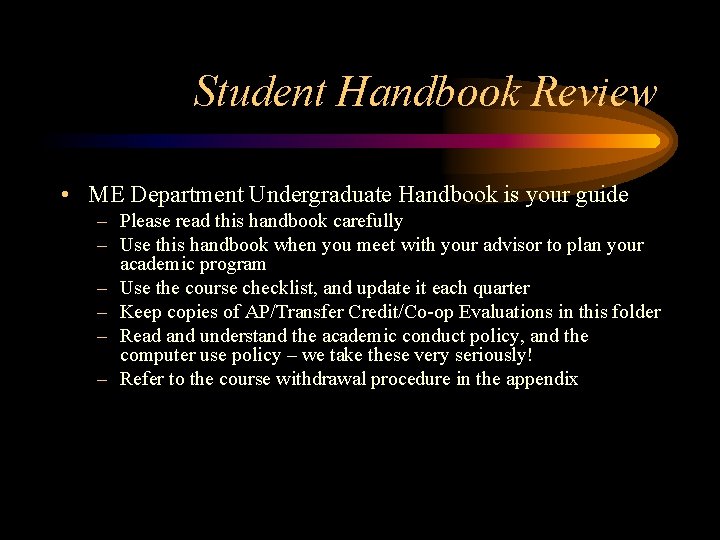 Student Handbook Review

• ME Department Undergraduate Handbook is your guide
  – Please read this handbook carefully
  – Use this handbook when you meet with your advisor to plan your academic program
  – Use the course checklist, and update it each quarter
  – Keep copies of AP/Transfer Credit/Co-op Evaluations in this folder
  – Read and understand the academic conduct policy, and the computer use policy – we take these very seriously!
  – Refer to the course withdrawal procedure in the appendix